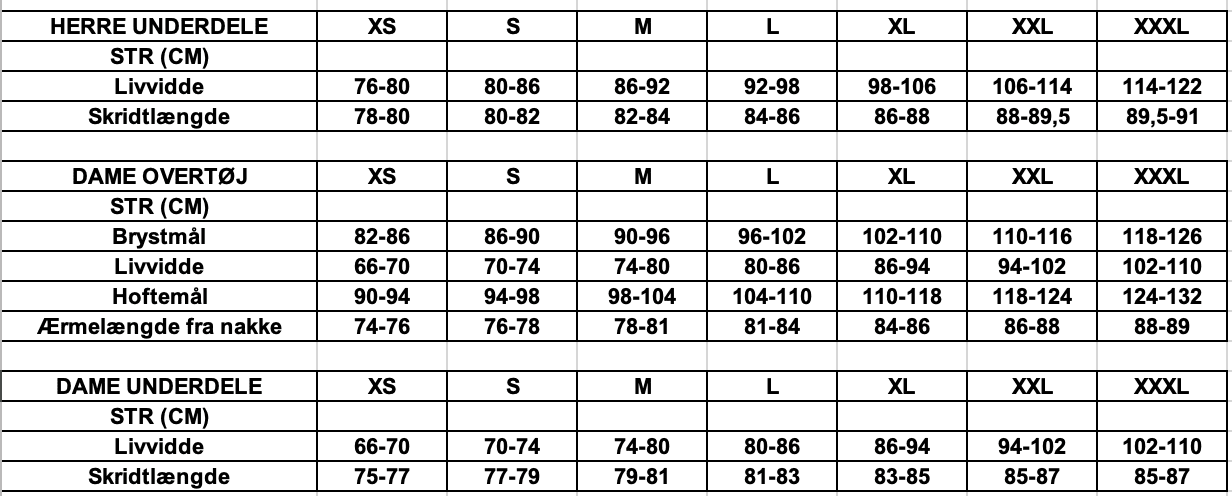 | HERRE UNDERDELE | XS | S | M | L | XL | XXL | XXXL |
|---|---|---|---|---|---|---|---|
| STR (CM) | | | | | | | |
| Livvidde | 76-80 | 80-86 | 86-92 | 92-98 | 98-106 | 106-114 | 114-122 |
| Skridtlængde | 78-80 | 80-82 | 82-84 | 84-86 | 86-88 | 88-89,5 | 89,5-91 |

| DAME OVERTØJ | XS | S | M | L | XL | XXL | XXXL |
|---|---|---|---|---|---|---|---|
| STR (CM) | | | | | | | |
| Brystmål | 82-86 | 86-90 | 90-96 | 96-102 | 102-110 | 110-116 | 118-126 |
| Livvidde | 66-70 | 70-74 | 74-80 | 80-86 | 86-94 | 94-102 | 102-110 |
| Hoftemål | 90-94 | 94-98 | 98-104 | 104-110 | 110-118 | 118-124 | 124-132 |
| Ærmelængde fra nakke | 74-76 | 76-78 | 78-81 | 81-84 | 84-86 | 86-88 | 88-89 |

| DAME UNDERDELE | XS | S | M | L | XL | XXL | XXXL |
|---|---|---|---|---|---|---|---|
| STR (CM) | | | | | | | |
| Livvidde | 66-70 | 70-74 | 74-80 | 80-86 | 86-94 | 94-102 | 102-110 |
| Skridtlængde | 75-77 | 77-79 | 79-81 | 81-83 | 83-85 | 85-87 | 85-87 |